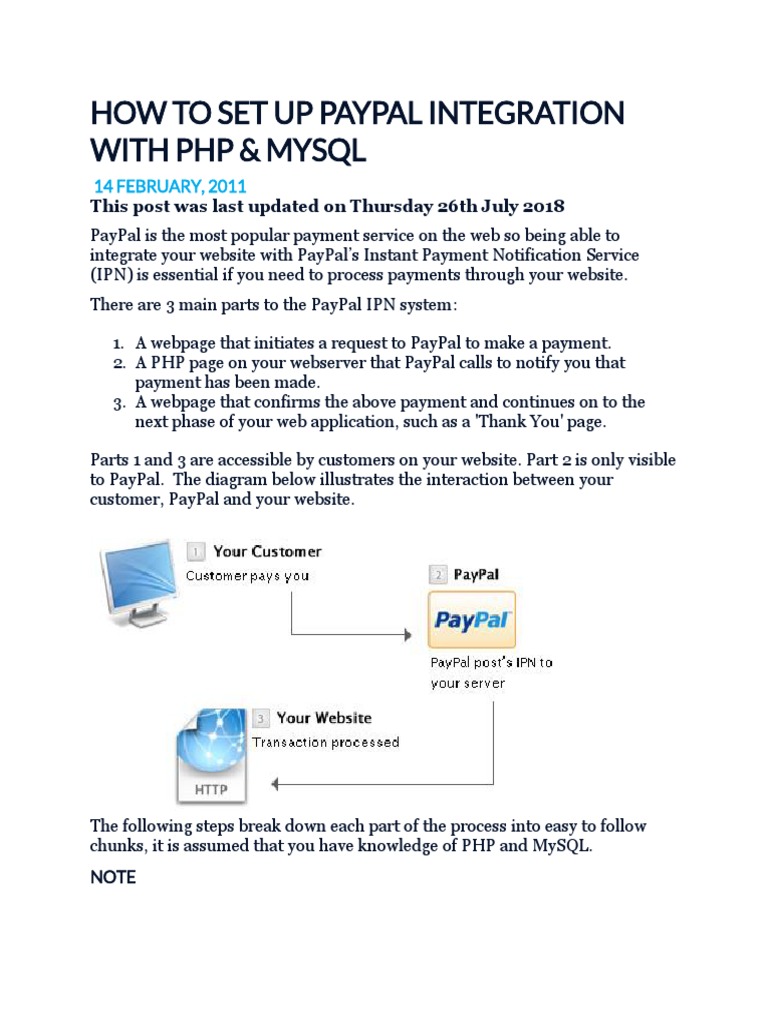 HOW TO SET UP PAYPAL INTEGRATION WITH PHP & MYSQL

14 FEBRUARY, 2011

This post was last updated on Thursday 26th July 2018

PayPal is the most popular payment service on the web so being able to integrate your website with PayPal's Instant Payment Notification Service (IPN) is essential if you need to process payments through your website.

There are 3 main parts to the PayPal IPN system:

1. A webpage that initiates a request to PayPal to make a payment.
2. A PHP page on your webserver that PayPal calls to notify you that payment has been made.
3. A webpage that confirms the above payment and continues on to the next phase of your web application, such as a 'Thank You' page.

Parts 1 and 3 are accessible by customers on your website. Part 2 is only visible to PayPal. The diagram below illustrates the interaction between your customer, PayPal and your website.

1 Your Customer
Customer pays you

2 PayPal
PayPal
PayPal post's IPN to your server

3 Your Website
Transaction processed
HTTP

The following steps break down each part of the process into easy to follow chunks, it is assumed that you have knowledge of PHP and MySQL.

NOTE